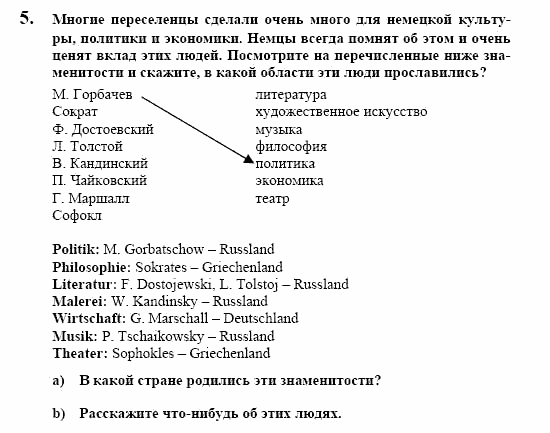 5. Многие переселенцы сделали очень много для немецкой культуры, политики и экономики. Немцы всегда помнят об этом и очень ценят вклад этих людей. Посмотрите на перечисленные ниже знаменитости и скажите, в какой области эти люди прославились?

М. Горбачев
Сократ
Ф. Достоевский
Л. Толстой
В. Кандинский
П. Чайковский
Г. Маршалл
Софокл

литература
художественное искусство
музыка
философия
политика
экономика
театр

Politik: M. Gorbatschow – Russland
Philosophie: Sokrates – Griechenland
Literatur: F. Dostojewski, L. Tolstoj – Russland
Malerei: W. Kandinsky – Russland
Wirtschaft: G. Marschall – Deutschland
Musik: P. Tschaikowsky – Russland
Theater: Sophokles – Griechenland

a) В какой стране родились эти знаменитости?

b) Расскажите что-нибудь об этих людях.